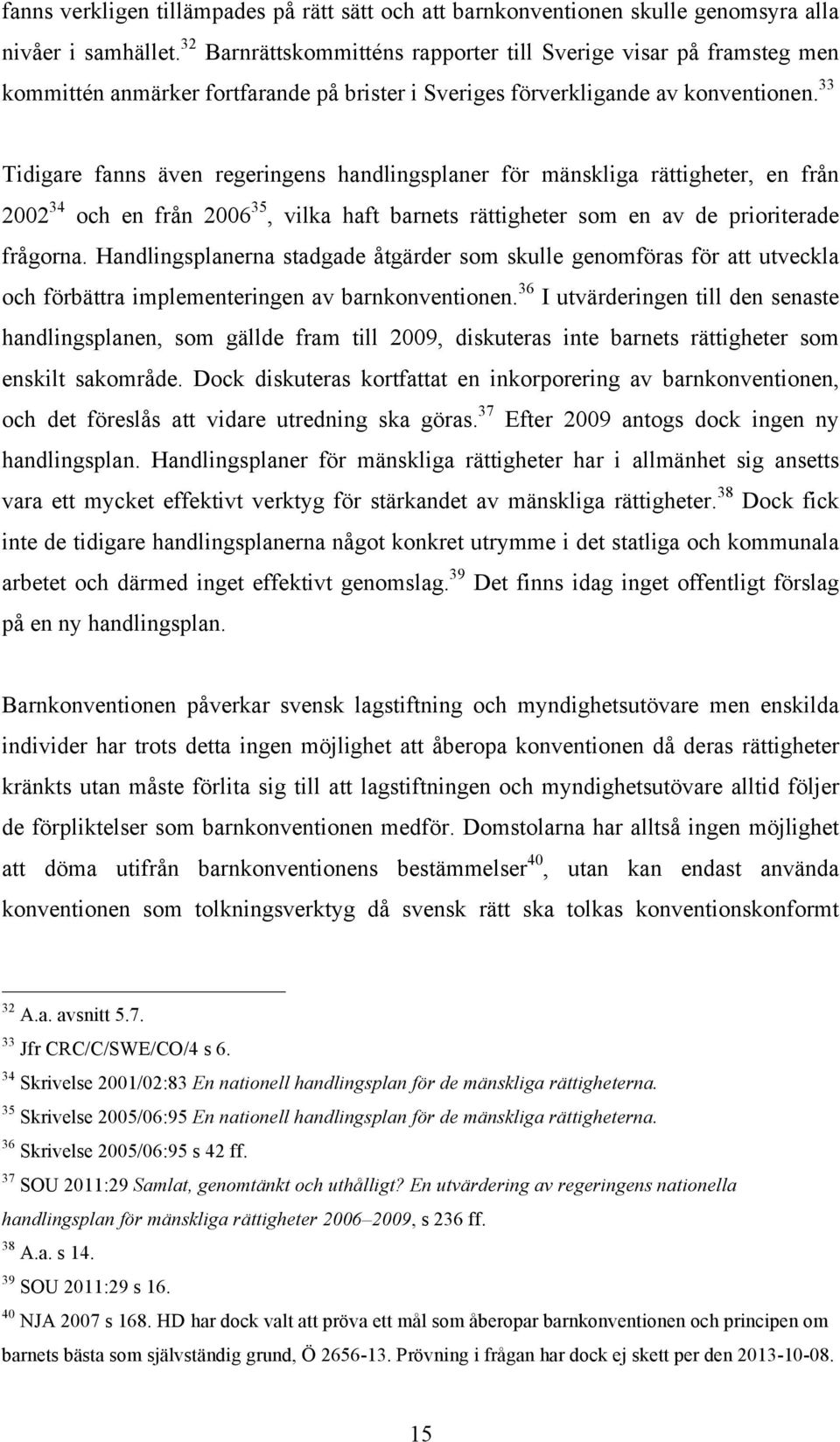 fanns verkligen tillämpades på rätt sätt och att barnkonventionen skulle genomsyra alla nivåer i samhället.$^{32}$ Barnrättskommitténs rapporter till Sverige visar på framsteg men kommittén anmärker fortfarande på brister i Sveriges förverkligande av konventionen.$^{33}$

Tidigare fanns även regeringens handlingsplaner för mänskliga rättigheter, en från 2002$^{34}$ och en från 2006$^{35}$, vilka haft barnets rättigheter som en av de prioriterade frågorna. Handlingsplanerna stadgade åtgärder som skulle genomföras för att utveckla och förbättra implementeringen av barnkonventionen.$^{36}$ I utvärderingen till den senaste handlingsplanen, som gällde fram till 2009, diskuteras inte barnets rättigheter som enskilt sakområde. Dock diskuteras kortfattat en inkorporering av barnkonventionen, och det föreslås att vidare utredning ska göras.$^{37}$ Efter 2009 antogs dock ingen ny handlingsplan. Handlingsplaner för mänskliga rättigheter har i allmänhet sig ansetts vara ett mycket effektivt verktyg för stärkandet av mänskliga rättigheter.$^{38}$ Dock fick inte de tidigare handlingsplanerna något konkret utrymme i det statliga och kommunala arbetet och därmed inget effektivt genomslag.$^{39}$ Det finns idag inget offentligt förslag på en ny handlingsplan.

Barnkonventionen påverkar svensk lagstiftning och myndighetsutövare men enskilda individer har trots detta ingen möjlighet att åberopa konventionen då deras rättigheter kränkts utan måste förlita sig till att lagstiftningen och myndighetsutövare alltid följer de förpliktelser som barnkonventionen medför. Domstolarna har alltså ingen möjlighet att döma utifrån barnkonventionens bestämmelser$^{40}$, utan kan endast använda konventionen som tolkningsverktyg då svensk rätt ska tolkas konventionskonformt

$^{32}$ A.a. avsnitt 5.7.
$^{33}$ Jfr CRC/C/SWE/CO/4 s 6.
$^{34}$ Skrivelse 2001/02:83 En nationell handlingsplan för de mänskliga rättigheterna.
$^{35}$ Skrivelse 2005/06:95 En nationell handlingsplan för de mänskliga rättigheterna.
$^{36}$ Skrivelse 2005/06:95 s 42 ff.
$^{37}$ SOU 2011:29 Samlat, genomtänkt och uthålligt? En utvärdering av regeringens nationella handlingsplan för mänskliga rättigheter 2006–2009, s 236 ff.
$^{38}$ A.a. s 14.
$^{39}$ SOU 2011:29 s 16.
$^{40}$ NJA 2007 s 168. HD har dock valt att pröva ett mål som åberopar barnkonventionen och principen om barnets bästa som självständig grund, Ö 2656-13. Prövning i frågan har dock ej skett per den 2013-10-08.

15